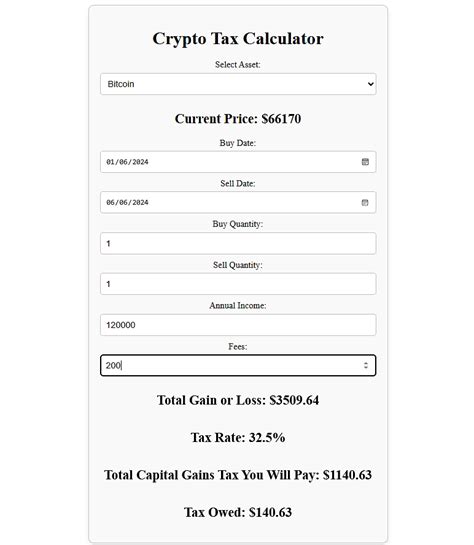 Crypto Tax Calculator

Select Asset:

Bitcoin

Current Price: $66170

Buy Date:

01/06/2024

Sell Date:

06/06/2024

Buy Quantity:

1

Sell Quantity:

1

Annual Income:

120000

Fees:

200

Total Gain or Loss: $3509.64

Tax Rate: 32.5%

Total Capital Gains Tax You Will Pay: $1140.63

Tax Owed: $140.63